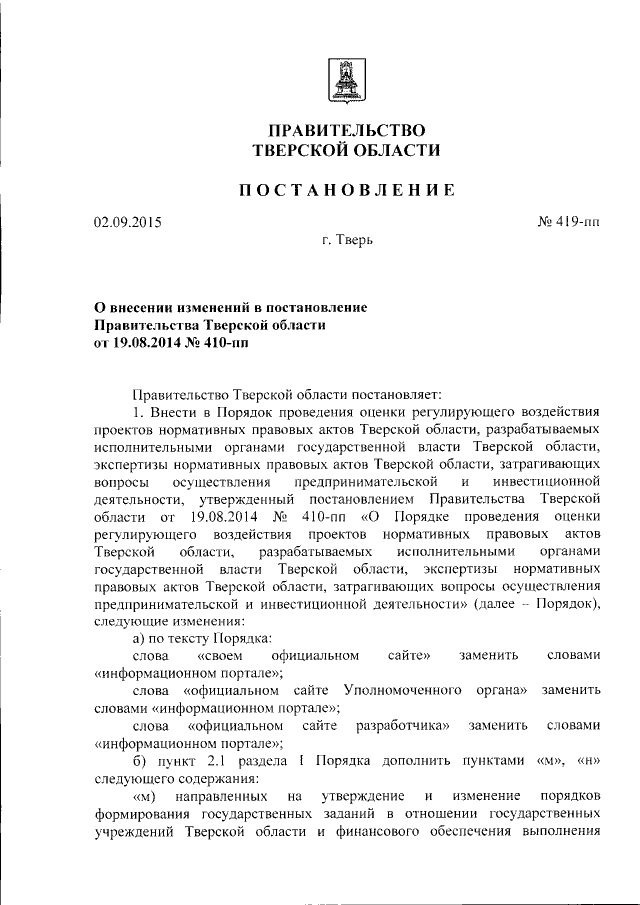 ПРАВИТЕЛЬСТВО
ТВЕРСКОЙ ОБЛАСТИ

ПОСТАНОВЛЕНИЕ

02.09.2015

№ 419-пп

г. Тверь

О внесении изменений в постановление Правительства Тверской области от 19.08.2014 № 410-пп

Правительство Тверской области постановляет:

1. Внести в Порядок проведения оценки регулирующего воздействия проектов нормативных правовых актов Тверской области, разрабатываемых исполнительными органами государственной власти Тверской области, экспертизы нормативных правовых актов Тверской области, затрагивающих вопросы осуществления предпринимательской и инвестиционной деятельности, утвержденный постановлением Правительства Тверской области от 19.08.2014 № 410-пп «О Порядке проведения оценки регулирующего воздействия проектов нормативных правовых актов Тверской области, разрабатываемых исполнительными органами государственной власти Тверской области, экспертизы нормативных правовых актов Тверской области, затрагивающих вопросы осуществления предпринимательской и инвестиционной деятельности» (далее – Порядок), следующие изменения:

а) по тексту Порядка:

слова «своем официальном сайте» заменить словами «информационном портале»;

слова «официальном сайте Уполномоченного органа» заменить словами «информационном портале»;

слова «официальном сайте разработчика» заменить словами «информационном портале»;

б) пункт 2.1 раздела I Порядка дополнить пунктами «м», «н» следующего содержания:

«м) направленных на утверждение и изменение порядков формирования государственных заданий в отношении государственных учреждений Тверской области и финансового обеспечения выполнения